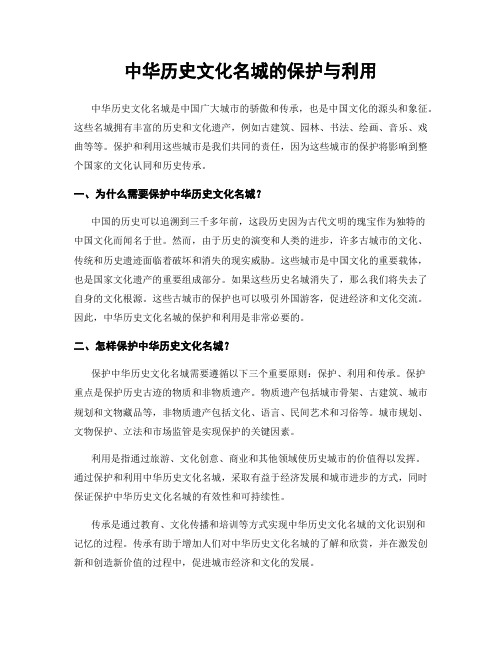 中华历史文化名城的保护与利用

中华历史文化名城是中国广大城市的骄傲和传承，也是中国文化的源头和象征。这些名城拥有丰富的历史和文化遗产，例如古建筑、园林、书法、绘画、音乐、戏曲等等。保护和利用这些城市是我们共同的责任，因为这些城市的保护将影响到整个国家的文化认同和历史传承。

一、为什么需要保护中华历史文化名城？

中国的历史可以追溯到三千多年前，这段历史因为古代文明的瑰宝作为独特的中国文化而闻名于世。然而，由于历史的演变和人类的进步，许多古城市的文化、传统和历史遗迹面临着破坏和消失的现实威胁。这些城市是中国文化的重要载体，也是国家文化遗产的重要组成部分。如果这些历史名城消失了，那么我们将失去了自身的文化根源。这些古城市的保护也可以吸引外国游客，促进经济和文化交流。因此，中华历史文化名城的保护和利用是非常必要的。

二、怎样保护中华历史文化名城？

保护中华历史文化名城需要遵循以下三个重要原则：保护、利用和传承。保护重点是保护历史古迹的物质和非物质遗产。物质遗产包括城市骨架、古建筑、城市规划和文物藏品等，非物质遗产包括文化、语言、民间艺术和习俗等。城市规划、文物保护、立法和市场监管是实现保护的关键因素。

利用是指通过旅游、文化创意、商业和其他领域使历史城市的价值得以发挥。通过保护和利用中华历史文化名城，采取有益于经济发展和城市进步的方式，同时保证保护中华历史文化名城的有效性和可持续性。

传承是通过教育、文化传播和培训等方式实现中华历史文化名城的文化识别和记忆的过程。传承有助于增加人们对中华历史文化名城的了解和欣赏，并在激发创新和创造新价值的过程中，促进城市经济和文化的发展。